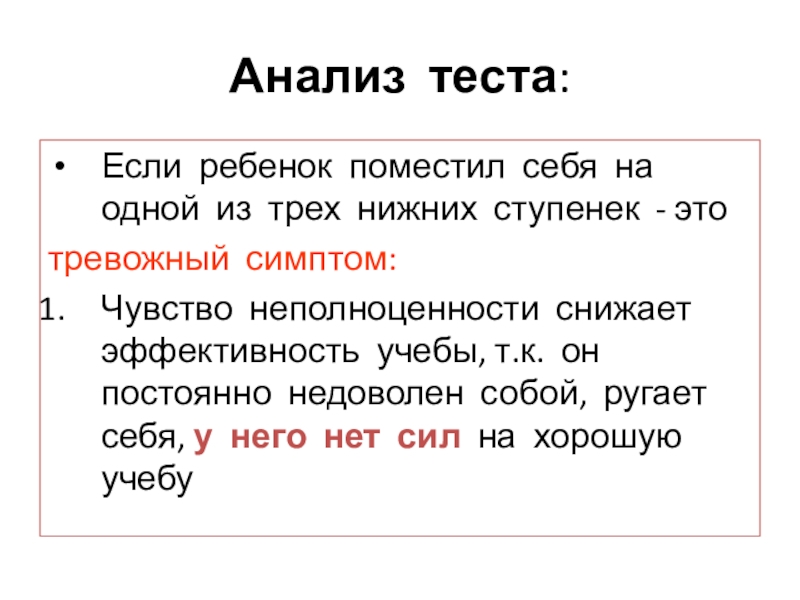 Анализ теста:

• Если ребенок поместил себя на одной из трех нижних ступенек - это

тревожный симптом:

1. Чувство неполноценности снижает эффективность учебы, т.к. он постоянно недоволен собой, ругает себя, у него нет сил на хорошую учебу